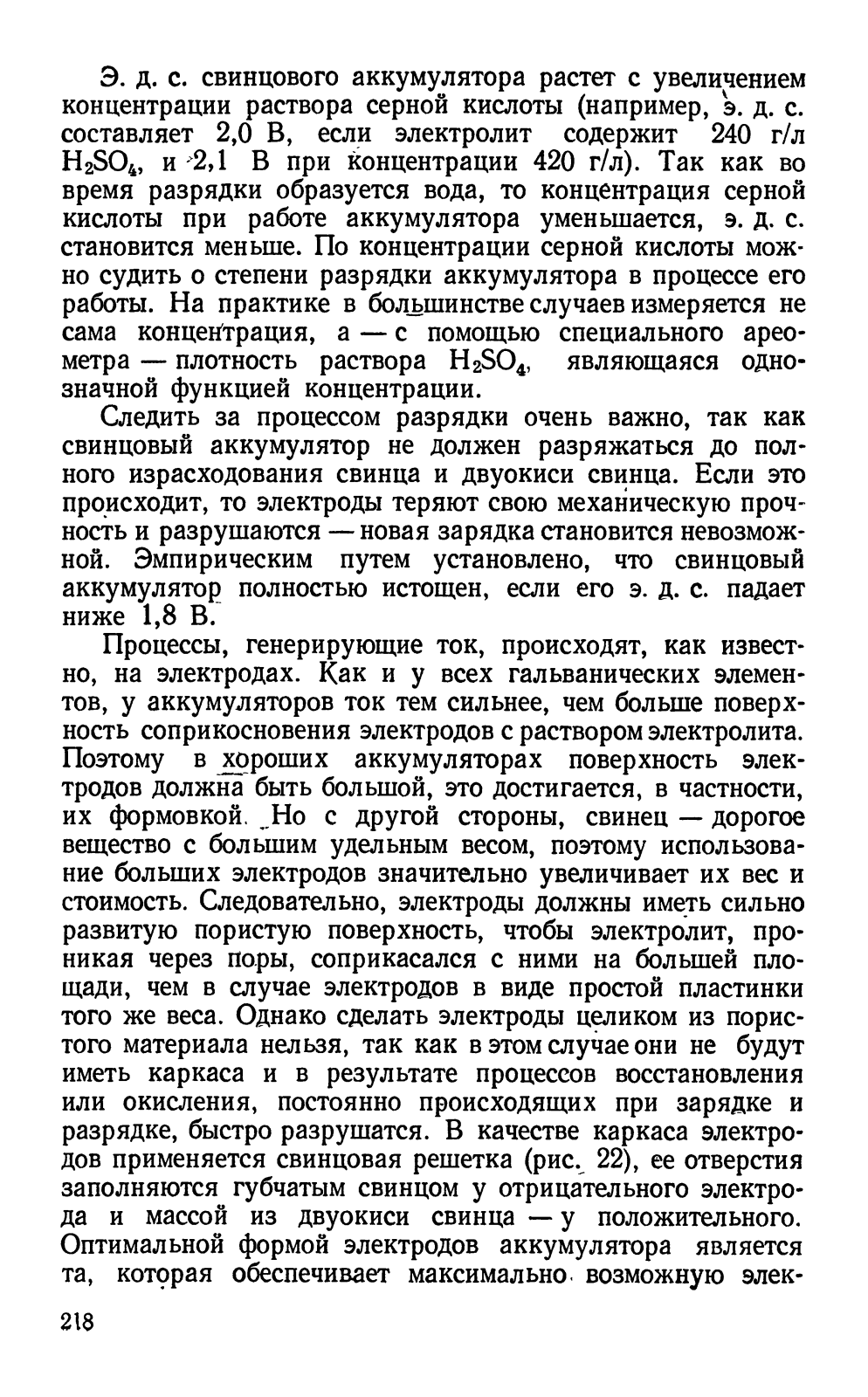 Э. д. с. свинцового аккумулятора растет с увеличением концентрации раствора серной кислоты (например, э. д. с. составляет 2,0 В, если электролит содержит 240 г/л $H_2SO_4$, и 2,1 В при концентрации 420 г/л). Так как во время разрядки образуется вода, то концентрация серной кислоты при работе аккумулятора уменьшается, э. д. с. становится меньше. По концентрации серной кислоты можно судить о степени разрядки аккумулятора в процессе его работы. На практике в большинстве случаев измеряется не сама концентрация, а — с помощью специального ареометра — плотность раствора $H_2SO_4$, являющаяся однозначной функцией концентрации.

Следить за процессом разрядки очень важно, так как свинцовый аккумулятор не должен разряжаться до полного израсходования свинца и двуокиси свинца. Если это происходит, то электроды теряют свою механическую прочность и разрушаются — новая зарядка становится невозможной. Эмпирическим путем установлено, что свинцовый аккумулятор полностью истощен, если его э. д. с. падает ниже 1,8 В.

Процессы, генерирующие ток, происходят, как известно, на электродах. Как и у всех гальванических элементов, у аккумуляторов ток тем сильнее, чем больше поверхность соприкосновения электродов с раствором электролита. Поэтому в хороших аккумуляторах поверхность электродов должна быть большой, это достигается, в частности, их формовкой. Но с другой стороны, свинец — дорогое вещество с большим удельным весом, поэтому использование больших электродов значительно увеличивает их вес и стоимость. Следовательно, электроды должны иметь сильно развитую пористую поверхность, чтобы электролит, проникая через поры, соприкасался с ними на большей площади, чем в случае электродов в виде простой пластинки того же веса. Однако сделать электроды целиком из пористого материала нельзя, так как в этом случае они не будут иметь каркаса и в результате процессов восстановления или окисления, постоянно происходящих при зарядке и разрядке, быстро разрушатся. В качестве каркаса электродов применяется свинцовая решетка (рис. 22), ее отверстия заполняются губчатым свинцом у отрицательного электрода и массой из двуокиси свинца — у положительного. Оптимальной формой электродов аккумулятора является та, которая обеспечивает максимально возможную элек-

218